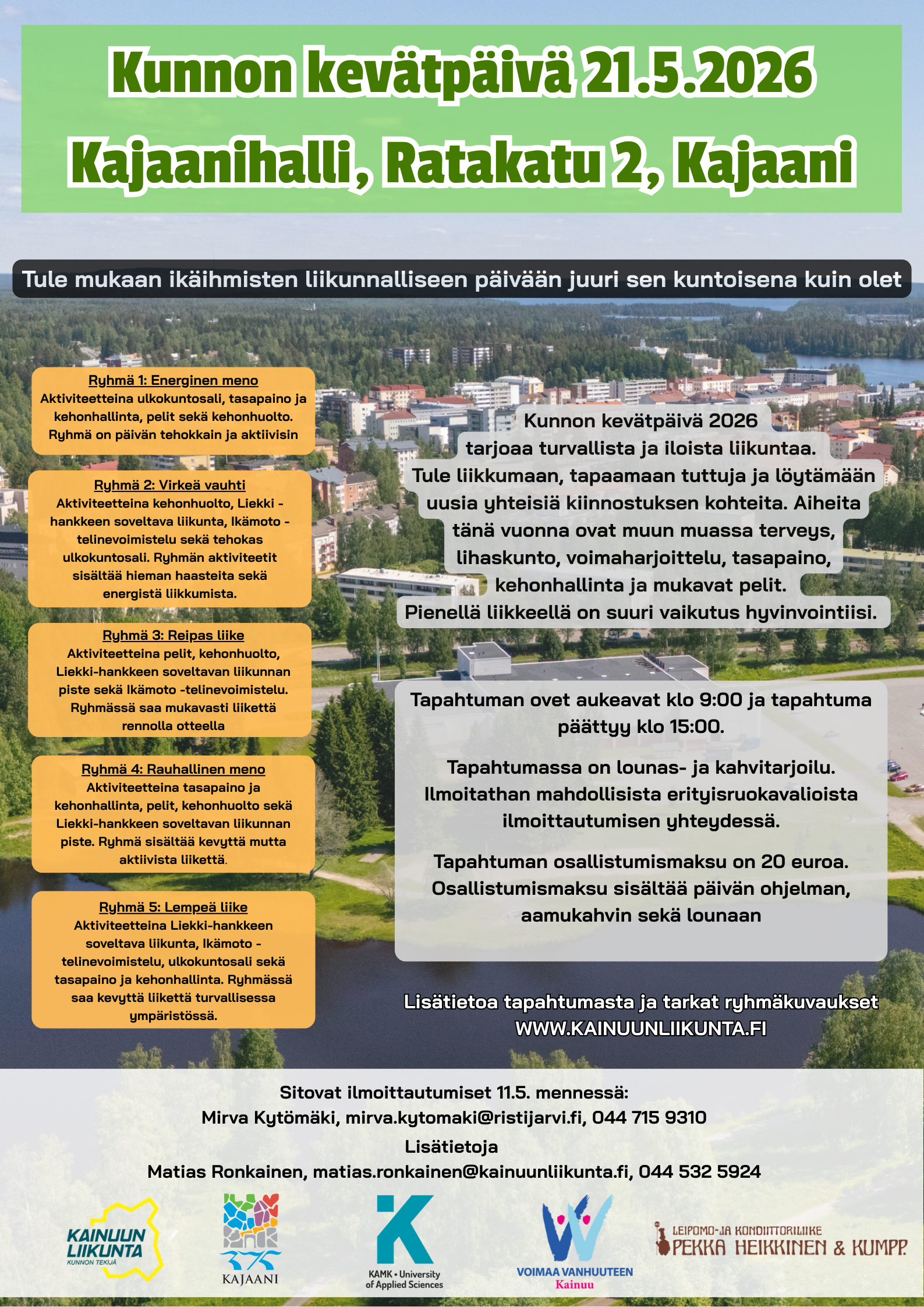 Kunnon kevätpäivä 21.5.2026
Kajaanihalli, Ratakatu 2, Kajaani

Tule mukaan ikäihmisten liikunnalliseen päivään juuri sen kuntoisena kuin olet

Ryhmä 1: Energinen meno
Aktiviteetteina ulkokuntosali, tasapaino ja kehonhallinta, pelit sekä kehonhuolto. Ryhmä on päivän tehokkain ja aktiivisin

Ryhmä 2: Virkeä vauhti
Aktiviteetteina kehonhuolto, Liekki -hankkeen soveltava liikunta, Ikämoto -telinevoimistelu sekä tehokas ulkokuntosali. Ryhmän aktiviteetit sisältää hieman haasteita sekä energistä liikkumista.

Ryhmä 3: Reipas liike
Aktiviteetteina pelit, kehonhuolto, Liekki-hankkeen soveltavan liikunnan piste sekä Ikämoto -telinevoimistelu. Ryhmässä saa mukavasti liikettä rennolla otteella

Ryhmä 4: Rauhallinen meno
Aktiviteetteina tasapaino ja kehonhallinta, pelit, kehonhuolto sekä Liekki-hankkeen soveltavan liikunnan piste. Ryhmä sisältää kevyttä mutta aktiivista liikettä.

Ryhmä 5: Lempeä liike
Aktiviteetteina Liekki-hankkeen soveltava liikunta, Ikämoto -telinevoimistelu, ulkokuntosali sekä tasapaino ja kehonhallinta. Ryhmässä saa kevyttä liikettä turvallisessa ympäristössä.

Kunnon kevätpäivä 2026 tarjoaa turvallista ja iloista liikuntaa. Tule liikkumaan, tapaamaan tuttuja ja löytämään uusia yhteisiä kiinnostuksen kohteita. Aiheita tänä vuonna ovat muun muassa terveys, lihaskunto, voimaharjoittelu, tasapaino, kehonhallinta ja mukavat pelit. Pienellä liikkeellä on suuri vaikutus hyvinvointiisi.

Tapahtuman ovet aukeavat klo 9:00 ja tapahtuma päättyy klo 15:00.

Tapahtumassa on lounas- ja kahvitarjoilu. Ilmoitathan mahdollisista erityisruokavalioista ilmoittautumisen yhteydessä.

Tapahtuman osallistumismaksu on 20 euroa. Osallistumismaksu sisältää päivän ohjelman, aamukahvin sekä lounaan

Lisätietoa tapahtumasta ja tarkat ryhmäkuvaukset
WWW.KAINUUNLIIKUNTA.FI

Sitovat ilmoittautumiset 11.5. mennessä:
Mirva Kytömäki, mirva.kytomaki@ristijarvi.fi, 044 715 9310
Lisätietoja
Matias Ronkainen, matias.ronkainen@kainuunliikunta.fi, 044 532 5924

KAINUUN LIIKUNTA KUNNON TEKIJÄ
KAJAANI
KAMK • University of Applied Sciences
VOIMAA VANHUUTEEN Kainuu
LEIPOMO-JA KONDIITTORILIIKE PEKKA HEIKKINEN & KUMPP.